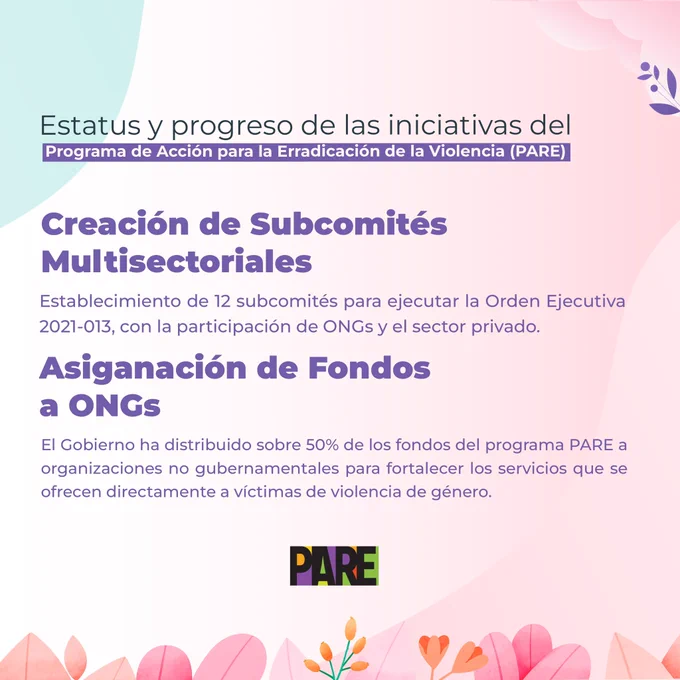 Estatus y progreso de las iniciativas del
Programa de Acción para la Erradicación de la Violencia (PARE)

Creación de Subcomités Multisectoriales

Establecimiento de 12 subcomités para ejecutar la Orden Ejecutiva 2021-013, con la participación de ONGs y el sector privado.

Asiganación de Fondos a ONGs

El Gobierno ha distribuido sobre 50% de los fondos del programa PARE a organizaciones no gubernamentales para fortalecer los servicios que se ofrecen directamente a víctimas de violencia de género.

PARE